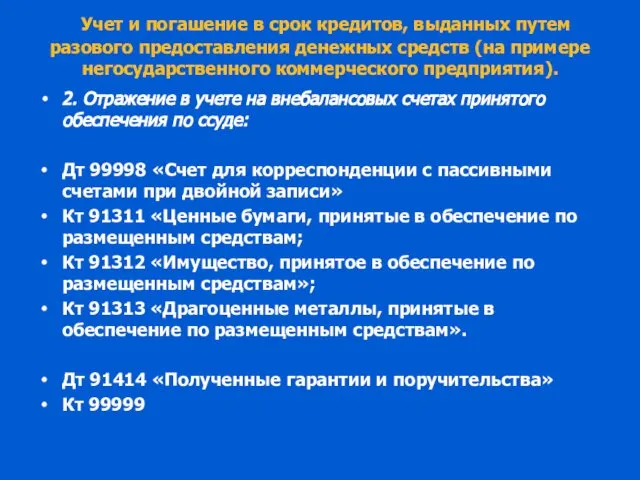 Учет и погашение в срок кредитов, выданных путем разового предоставления денежных средств (на примере негосударственного коммерческого предприятия).

• 2. Отражение в учете на внебалансовых счетах принятого обеспечения по ссуде:

• Дт 99998 «Счет для корреспонденции с пассивными счетами при двойной записи»
• Кт 91311 «Ценные бумаги, принятые в обеспечение по размещенным средствам;
• Кт 91312 «Имущество, принятое в обеспечение по размещенным средствам»;
• Кт 91313 «Драгоценные металлы, принятые в обеспечение по размещенным средствам».

• Дт 91414 «Полученные гарантии и поручительства»
• Кт 99999